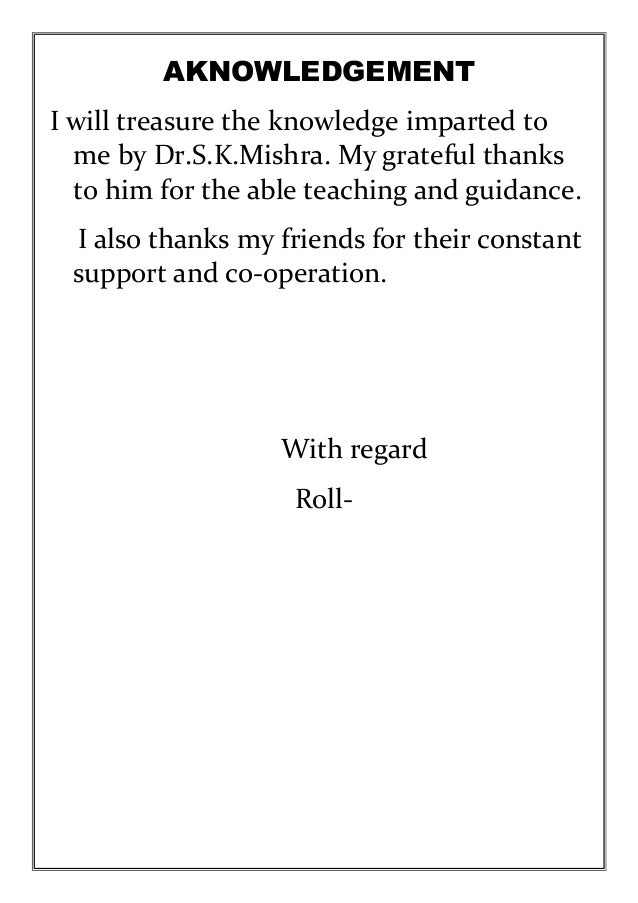 AKNOWLEDGEMENT

I will treasure the knowledge imparted to me by Dr.S.K.Mishra. My grateful thanks to him for the able teaching and guidance.

I also thanks my friends for their constant support and co-operation.

With regard

Roll-